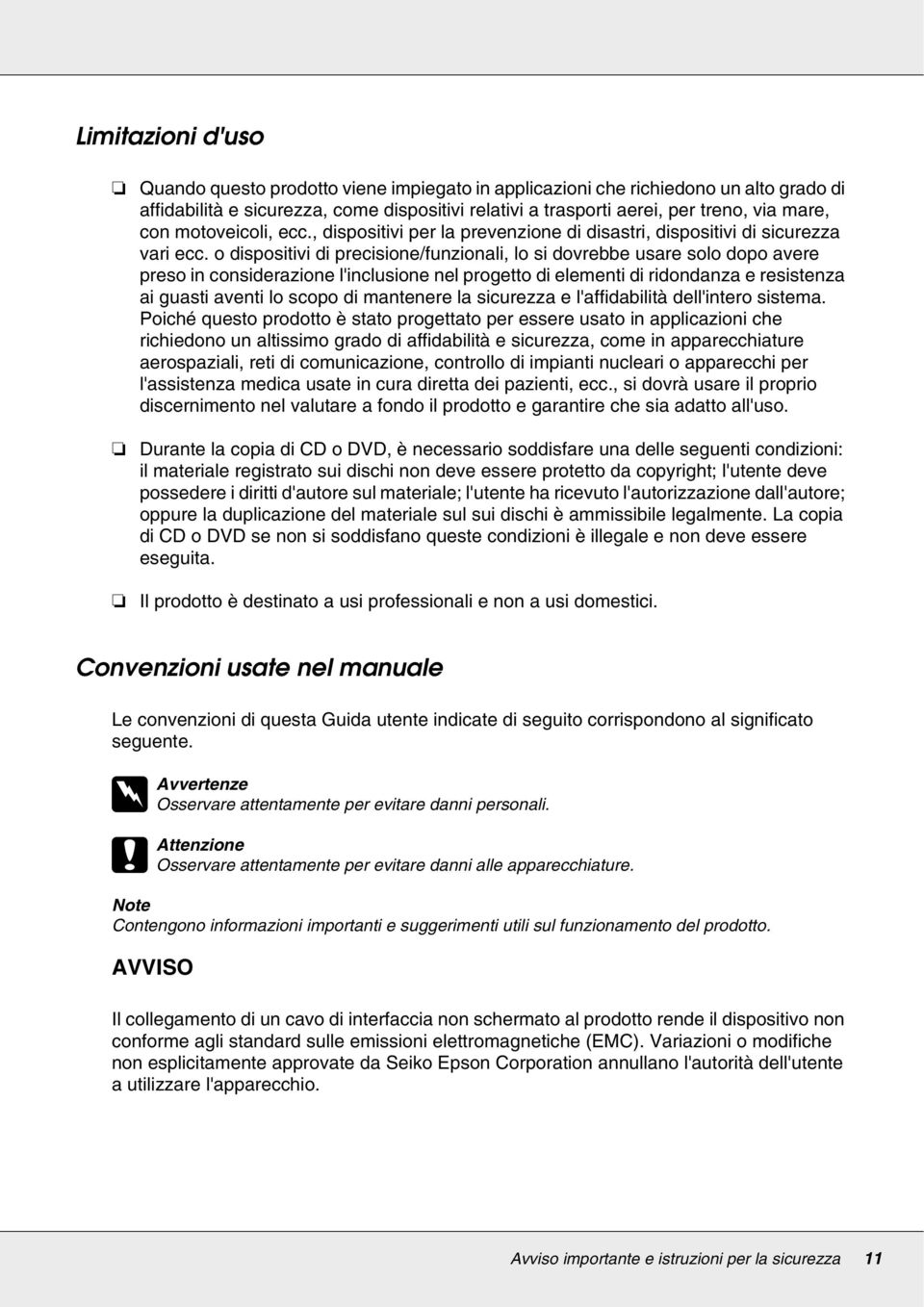 Limitazioni d'uso

❏ Quando questo prodotto viene impiegato in applicazioni che richiedono un alto grado di affidabilità e sicurezza, come dispositivi relativi a trasporti aerei, per treno, via mare, con motoveicoli, ecc., dispositivi per la prevenzione di disastri, dispositivi di sicurezza vari ecc. o dispositivi di precisione/funzionali, lo si dovrebbe usare solo dopo avere preso in considerazione l'inclusione nel progetto di elementi di ridondanza e resistenza ai guasti aventi lo scopo di mantenere la sicurezza e l'affidabilità dell'intero sistema. Poiché questo prodotto è stato progettato per essere usato in applicazioni che richiedono un altissimo grado di affidabilità e sicurezza, come in apparecchiature aerospaziali, reti di comunicazione, controllo di impianti nucleari o apparecchi per l'assistenza medica usate in cura diretta dei pazienti, ecc., si dovrà usare il proprio discernimento nel valutare a fondo il prodotto e garantire che sia adatto all'uso.

❏ Durante la copia di CD o DVD, è necessario soddisfare una delle seguenti condizioni: il materiale registrato sui dischi non deve essere protetto da copyright; l'utente deve possedere i diritti d'autore sul materiale; l'utente ha ricevuto l'autorizzazione dall'autore; oppure la duplicazione del materiale sul sui dischi è ammissibile legalmente. La copia di CD o DVD se non si soddisfano queste condizioni è illegale e non deve essere eseguita.

❏ Il prodotto è destinato a usi professionali e non a usi domestici.

Convenzioni usate nel manuale

Le convenzioni di questa Guida utente indicate di seguito corrispondono al significato seguente.

Avvertenze
Osservare attentamente per evitare danni personali.

Attenzione
Osservare attentamente per evitare danni alle apparecchiature.

Note
Contengono informazioni importanti e suggerimenti utili sul funzionamento del prodotto.

AVVISO

Il collegamento di un cavo di interfaccia non schermato al prodotto rende il dispositivo non conforme agli standard sulle emissioni elettromagnetiche (EMC). Variazioni o modifiche non esplicitamente approvate da Seiko Epson Corporation annullano l'autorità dell'utente a utilizzare l'apparecchio.

Avviso importante e istruzioni per la sicurezza 11